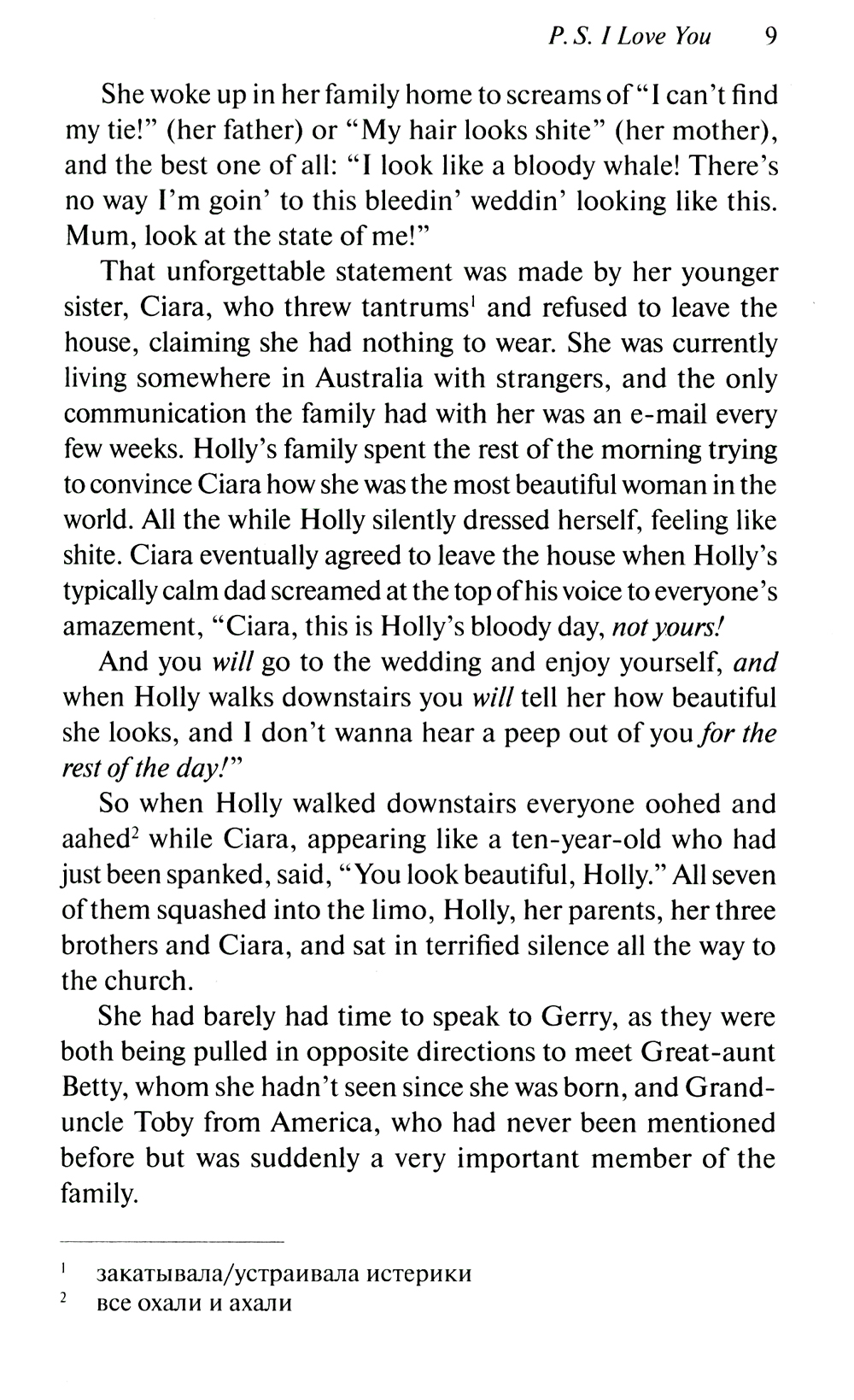 P. S. I Love You 9

She woke up in her family home to screams of "I can't find my tie!" (her father) or "My hair looks shite" (her mother), and the best one of all: "I look like a bloody whale! There's no way I'm goin' to this bleedin' weddin' looking like this. Mum, look at the state of me!"

That unforgettable statement was made by her younger sister, Ciara, who threw tantrums$^1$ and refused to leave the house, claiming she had nothing to wear. She was currently living somewhere in Australia with strangers, and the only communication the family had with her was an e-mail every few weeks. Holly's family spent the rest of the morning trying to convince Ciara how she was the most beautiful woman in the world. All the while Holly silently dressed herself, feeling like shite. Ciara eventually agreed to leave the house when Holly's typically calm dad screamed at the top of his voice to everyone's amazement, "Ciara, this is Holly's bloody day, not yours!

And you will go to the wedding and enjoy yourself, and when Holly walks downstairs you will tell her how beautiful she looks, and I don't wanna hear a peep out of you for the rest of the day!"

So when Holly walked downstairs everyone oohed and aahed$^2$ while Ciara, appearing like a ten-year-old who had just been spanked, said, "You look beautiful, Holly." All seven of them squashed into the limo, Holly, her parents, her three brothers and Ciara, and sat in terrified silence all the way to the church.

She had barely had time to speak to Gerry, as they were both being pulled in opposite directions to meet Great-aunt Betty, whom she hadn't seen since she was born, and Grand-uncle Toby from America, who had never been mentioned before but was suddenly a very important member of the family.

$^1$ закатывала/устраивала истерики
$^2$ все охали и ахали